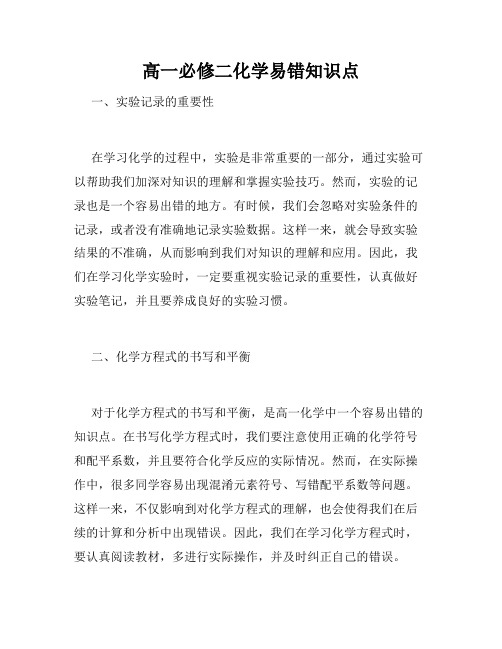 高一必修二化学易错知识点

一、实验记录的重要性

在学习化学的过程中，实验是非常重要的一部分，通过实验可以帮助我们加深对知识的理解和掌握实验技巧。然而，实验的记录也是一个容易出错的地方。有时候，我们会忽略对实验条件的记录，或者没有准确地记录实验数据。这样一来，就会导致实验结果的不准确，从而影响到我们对知识的理解和应用。因此，我们在学习化学实验时，一定要重视实验记录的重要性，认真做好实验笔记，并且要养成良好的实验习惯。

二、化学方程式的书写和平衡

对于化学方程式的书写和平衡，是高一化学中一个容易出错的知识点。在书写化学方程式时，我们要注意使用正确的化学符号和配平系数，并且要符合化学反应的实际情况。然而，在实际操作中，很多同学容易出现混淆元素符号、写错配平系数等问题。这样一来，不仅影响到对化学方程式的理解，也会使得我们在后续的计算和分析中出现错误。因此，我们在学习化学方程式时，要认真阅读教材，多进行实际操作，并及时纠正自己的错误。